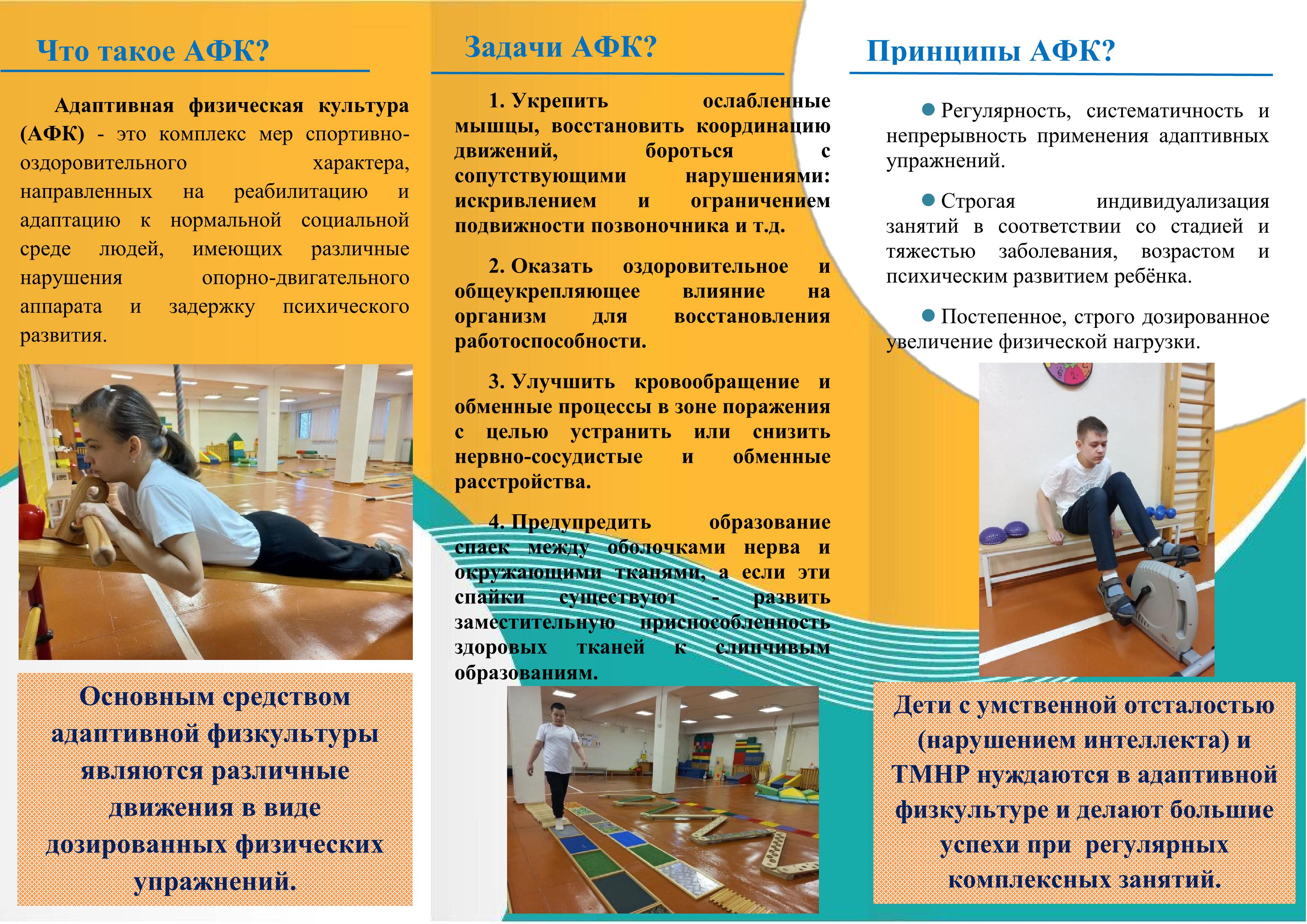 Что такое АФК?

Адаптивная физическая культура (АФК) - это комплекс мер спортивно-оздоровительного характера, направленных на реабилитацию и адаптацию к нормальной социальной среде людей, имеющих различные нарушения опорно-двигательного аппарата и задержку психического развития.

Основным средством адаптивной физкультуры являются различные движения в виде дозированных физических упражнений.

Задачи АФК?

1. Укрепить ослабленные мышцы, восстановить координацию движений, бороться с сопутствующими нарушениями: искривлением и ограничением подвижности позвоночника и т.д.

2. Оказать оздоровительное и общеукрепляющее влияние на организм для восстановления работоспособности.

3. Улучшить кровообращение и обменные процессы в зоне поражения с целью устранить или снизить нервно-сосудистые и обменные расстройства.

4. Предупредить образование спаек между оболочками нерва и окружающими тканями, а если эти спайки существуют - развить заместительную приспособленность здоровых тканей к слипчивым образованиям.

Принципы АФК?

Регулярность, систематичность и непрерывность применения адаптивных упражнений.

Строгая индивидуализация занятий в соответствии со стадией и тяжестью заболевания, возрастом и психическим развитием ребёнка.

Постепенное, строго дозированное увеличение физической нагрузки.

Дети с умственной отсталостью (нарушением интеллекта) и ТМНР нуждаются в адаптивной физкультуре и делают большие успехи при регулярных комплексных занятий.